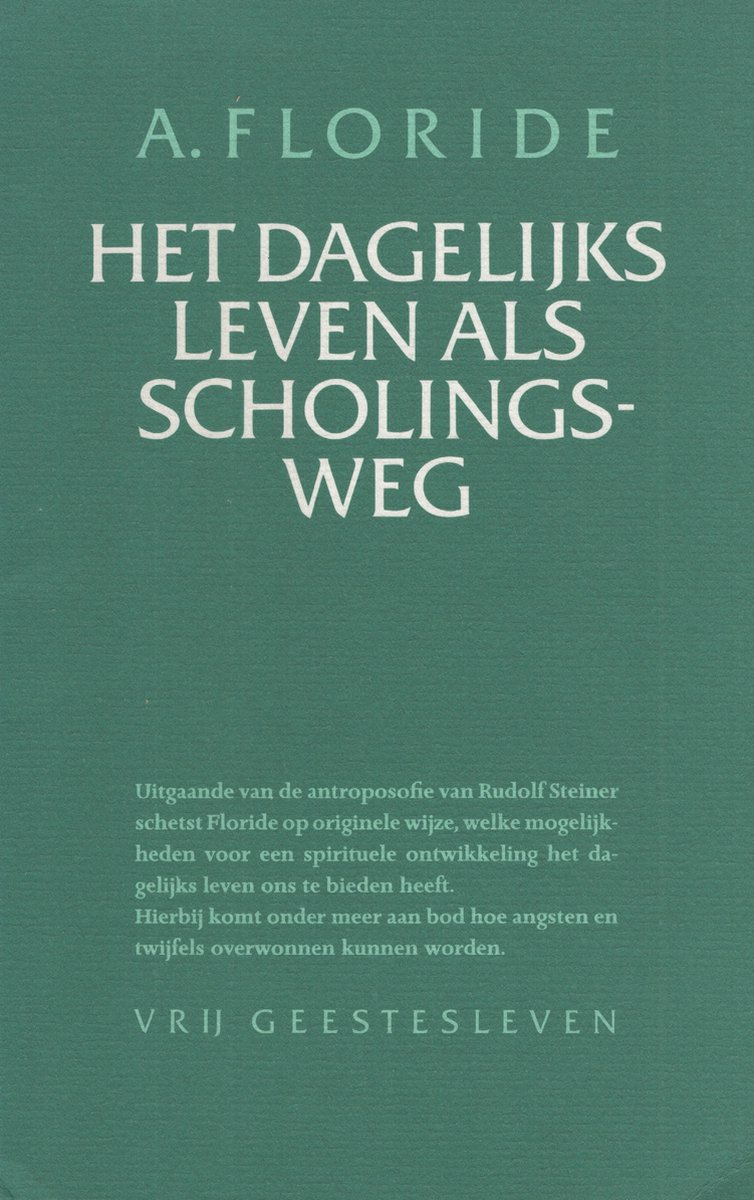 A. FLORIDE

HET DAGELIJKS LEVEN ALS SCHOLINGS-WEG

Uitgaande van de antroposofie van Rudolf Steiner schetst Floride op originele wijze, welke mogelijkheden voor een spirituele ontwikkeling het dagelijks leven ons te bieden heeft.
Hierbij komt onder meer aan bod hoe angsten en twijfels overwonnen kunnen worden.

VRIJ GEESTESLEVEN